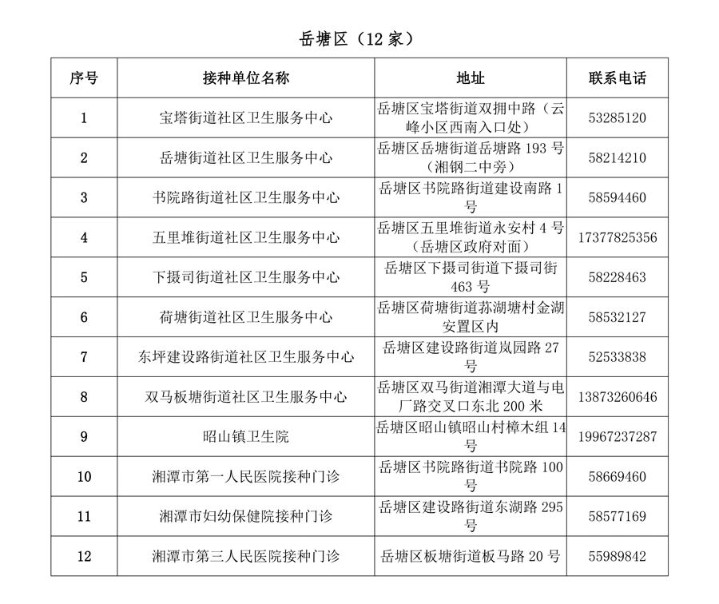 岳塘区（12家）

| 序号 | 接种单位名称 | 地址 | 联系电话 |
|---|---|---|---|
| 1 | 宝塔街道社区卫生服务中心 | 岳塘区宝塔街道双拥中路（云峰小区西南入口处） | 53285120 |
| 2 | 岳塘街道社区卫生服务中心 | 岳塘区岳塘街道岳塘路193号（湘钢二中旁） | 58214210 |
| 3 | 书院路街道社区卫生服务中心 | 岳塘区书院路街道建设南路1号 | 58594460 |
| 4 | 五里堆街道社区卫生服务中心 | 岳塘区五里堆街道永安村4号（岳塘区政府对面） | 17377825356 |
| 5 | 下摄司街道社区卫生服务中心 | 岳塘区下摄司街道下摄司街463号 | 58228463 |
| 6 | 荷塘街道社区卫生服务中心 | 岳塘区荷塘街道荪湖塘村金湖安置区内 | 58532127 |
| 7 | 东坪建设路街道社区卫生服务中心 | 岳塘区建设路街道岚园路27号 | 52533838 |
| 8 | 双马板塘街道社区卫生服务中心 | 岳塘区双马街道湘潭大道与电厂路交叉口东北200米 | 13873260646 |
| 9 | 昭山镇卫生院 | 岳塘区昭山镇昭山村樟木组14号 | 19967237287 |
| 10 | 湘潭市第一人民医院接种门诊 | 岳塘区书院路街道书院路100号 | 58669460 |
| 11 | 湘潭市妇幼保健院接种门诊 | 岳塘区建设路街道东湖路295号 | 58577169 |
| 12 | 湘潭市第三人民医院接种门诊 | 岳塘区板塘街道板马路20号 | 55989842 |